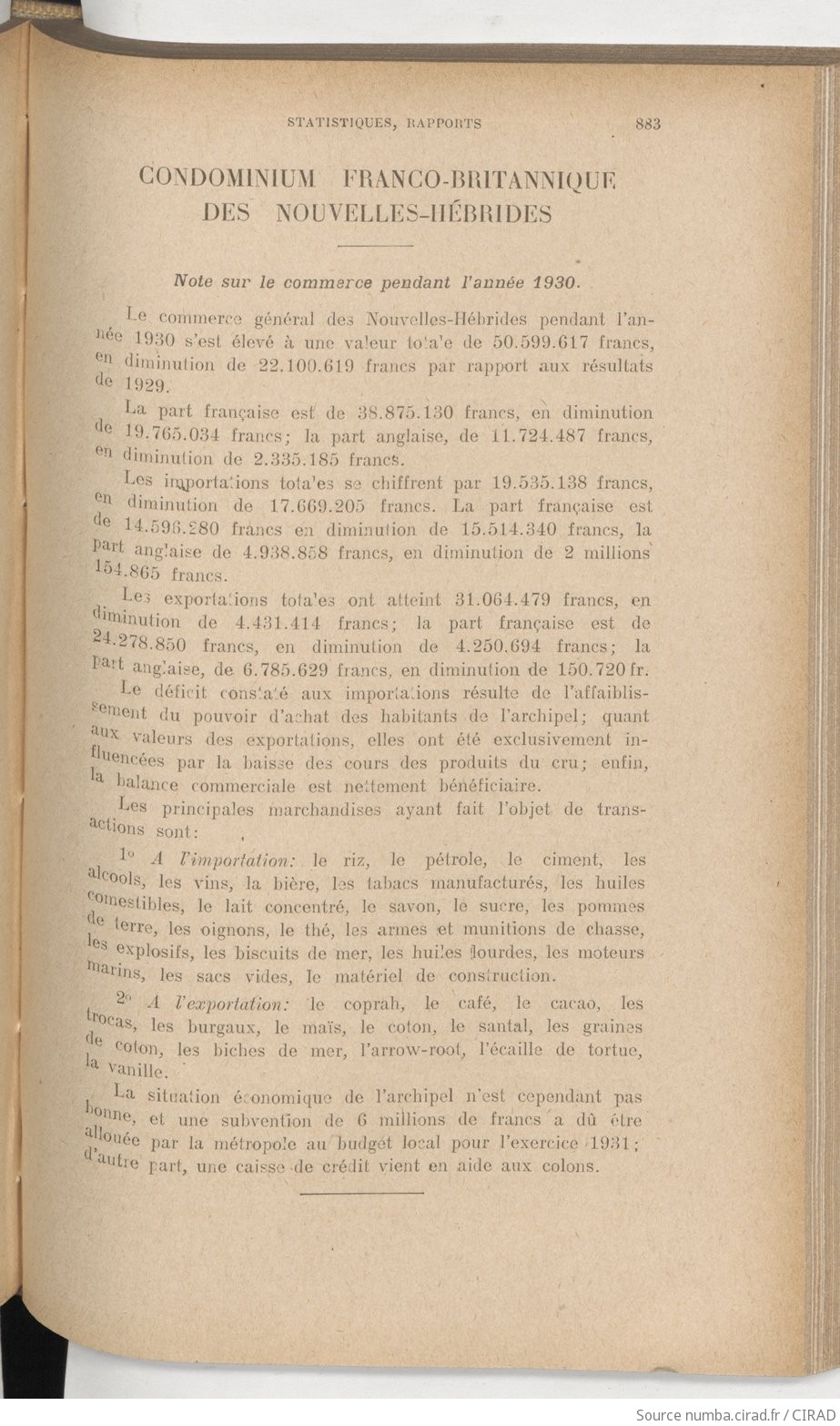 STATISTIQUES, RAPPORTS 883

CONDOMINIUM FRANCO-BRITANNIQUE DES NOUVELLES-HÉBRIDES

Note sur le commerce pendant l'année 1930.

Le commerce général des Nouvelles-Hébrides pendant l'année 1930 s'est élevé à une valeur totale de 50.599.617 francs, en diminution de 22.100.619 francs par rapport aux résultats de 1929.

La part française est de 38.875.130 francs, en diminution de 19.765.034 francs; la part anglaise, de 11.724.487 francs, en diminution de 2.335.185 francs.

Les importations totales se chiffrent par 19.535.138 francs, en diminution de 17.669.205 francs. La part française est de 14.596.280 francs en diminution de 15.514.340 francs, la part anglaise de 4.938.858 francs, en diminution de 2 millions 154.865 francs.

Les exportations totales ont atteint 31.064.479 francs, en diminution de 4.431.414 francs; la part française est de 24.278.850 francs, en diminution de 4.250.694 francs; la part anglaise, de 6.785.629 francs, en diminution de 150.720 fr.

Le déficit constaté aux importations résulte de l'affaiblissement du pouvoir d'achat des habitants de l'archipel; quant aux valeurs des exportations, elles ont été exclusivement influencées par la baisse des cours des produits du cru; enfin, la balance commerciale est nettement bénéficiaire.

Les principales marchandises ayant fait l'objet de transactions sont:

1° A l'importation: le riz, le pétrole, le ciment, les alcools, les vins, la bière, les tabacs manufacturés, les huiles comestibles, le lait concentré, le savon, le sucre, les pommes de terre, les oignons, le thé, les armes et munitions de chasse, les explosifs, les biscuits de mer, les huiles lourdes, les moteurs marins, les sacs vides, le matériel de construction.

2° A l'exportation: le coprah, le café, le cacao, les trocas, les burgaux, le maïs, le coton, le santal, les graines de coton, les biches de mer, l'arrow-root, l'écaille de tortue, la vanille.

La situation économique de l'archipel n'est cependant pas bonne, et une subvention de 6 millions de francs a dû être allouée par la métropole au budget local pour l'exercice 1931; d'autre part, une caisse de crédit vient en aide aux colons.

Source numba.cirad.fr / CIRAD